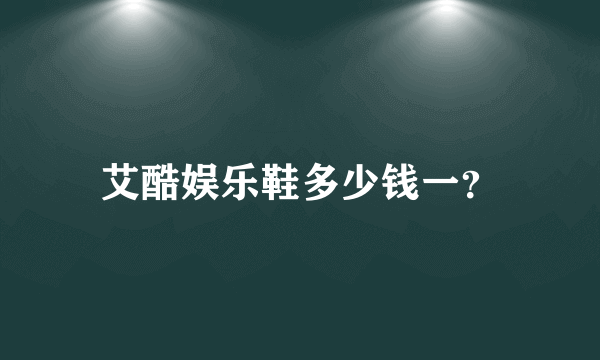 艾酷娱乐鞋多少钱一?